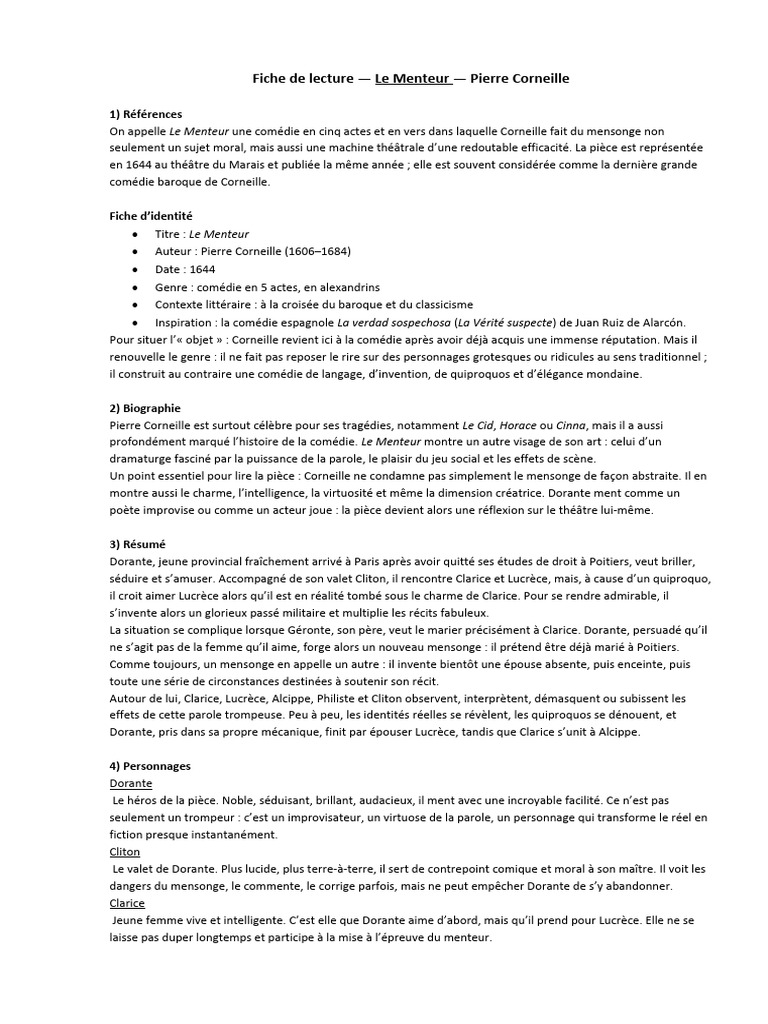 Fiche de lecture — Le Menteur — Pierre Corneille

1) Références

On appelle Le Menteur une comédie en cinq actes et en vers dans laquelle Corneille fait du mensonge non seulement un sujet moral, mais aussi une machine théâtrale d'une redoutable efficacité. La pièce est représentée en 1644 au théâtre du Marais et publiée la même année ; elle est souvent considérée comme la dernière grande comédie baroque de Corneille.

Fiche d'identité

• Titre : Le Menteur
• Auteur : Pierre Corneille (1606–1684)
• Date : 1644
• Genre : comédie en 5 actes, en alexandrins
• Contexte littéraire : à la croisée du baroque et du classicisme
• Inspiration : la comédie espagnole La verdad sospechosa (La Vérité suspecte) de Juan Ruiz de Alarcón.

Pour situer l'« objet » : Corneille revient ici à la comédie après avoir déjà acquis une immense réputation. Mais il renouvelle le genre : il ne fait pas reposer le rire sur des personnages grotesques ou ridicules au sens traditionnel ; il construit au contraire une comédie de langage, d'invention, de quiproquos et d'élégance mondaine.

2) Biographie

Pierre Corneille est surtout célèbre pour ses tragédies, notamment Le Cid, Horace ou Cinna, mais il a aussi profondément marqué l'histoire de la comédie. Le Menteur montre un autre visage de son art : celui d'un dramaturge fasciné par la puissance de la parole, le plaisir du jeu social et les effets de scène.

Un point essentiel pour lire la pièce : Corneille ne condamne pas simplement le mensonge de façon abstraite. Il en montre aussi le charme, l'intelligence, la virtuosité et même la dimension créatrice. Dorante ment comme un poète improvise ou comme un acteur joue : la pièce devient alors une réflexion sur le théâtre lui-même.

3) Résumé

Dorante, jeune provincial fraîchement arrivé à Paris après avoir quitté ses études de droit à Poitiers, veut briller, séduire et s'amuser. Accompagné de son valet Cliton, il rencontre Clarice et Lucrèce, mais, à cause d'un quiproquo, il croit aimer Lucrèce alors qu'il est en réalité tombé sous le charme de Clarice. Pour se rendre admirable, il s'invente alors un glorieux passé militaire et multiplie les récits fabuleux.

La situation se complique lorsque Géronte, son père, veut le marier précisément à Clarice. Dorante, persuadé qu'il ne s'agit pas de la femme qu'il aime, forge alors un nouveau mensonge : il prétend être déjà marié à Poitiers. Comme toujours, un mensonge en appelle un autre : il invente bientôt une épouse absente, puis enceinte, puis toute une série de circonstances destinées à soutenir son récit.

Autour de lui, Clarice, Lucrèce, Alcippe, Philiste et Cliton observent, interprètent, démasquent ou subissent les effets de cette parole trompeuse. Peu à peu, les identités réelles se révèlent, les quiproquos se dénouent, et Dorante, pris dans sa propre mécanique, finit par épouser Lucrèce, tandis que Clarice s'unit à Alcippe.

4) Personnages

Dorante

Le héros de la pièce. Noble, séduisant, brillant, audacieux, il ment avec une incroyable facilité. Ce n'est pas seulement un trompeur : c'est un improvisateur, un virtuose de la parole, un personnage qui transforme le réel en fiction presque instantanément.

Cliton

Le valet de Dorante. Plus lucide, plus terre-à-terre, il sert de contrepoint comique et moral à son maître. Il voit les dangers du mensonge, le commente, le corrige parfois, mais ne peut empêcher Dorante de s'y abandonner.

Clarice

Jeune femme vive et intelligente. C'est elle que Dorante aime d'abord, mais qu'il prend pour Lucrèce. Elle ne se laisse pas duper longtemps et participe à la mise à l'épreuve du menteur.